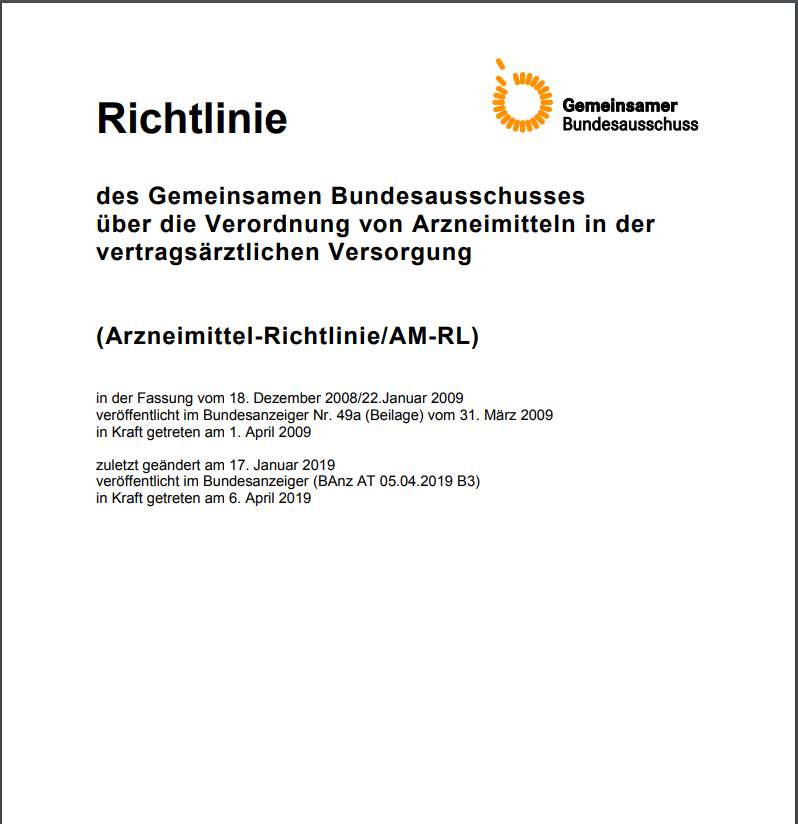 Richtlinie

Gemeinsamer Bundesausschuss

des Gemeinsamen Bundesausschusses über die Verordnung von Arzneimitteln in der vertragsärztlichen Versorgung

(Arzneimittel-Richtlinie/AM-RL)

in der Fassung vom 18. Dezember 2008/22.Januar 2009
veröffentlicht im Bundesanzeiger Nr. 49a (Beilage) vom 31. März 2009
in Kraft getreten am 1. April 2009

zuletzt geändert am 17. Januar 2019
veröffentlicht im Bundesanzeiger (BAnz AT 05.04.2019 B3)
in Kraft getreten am 6. April 2019